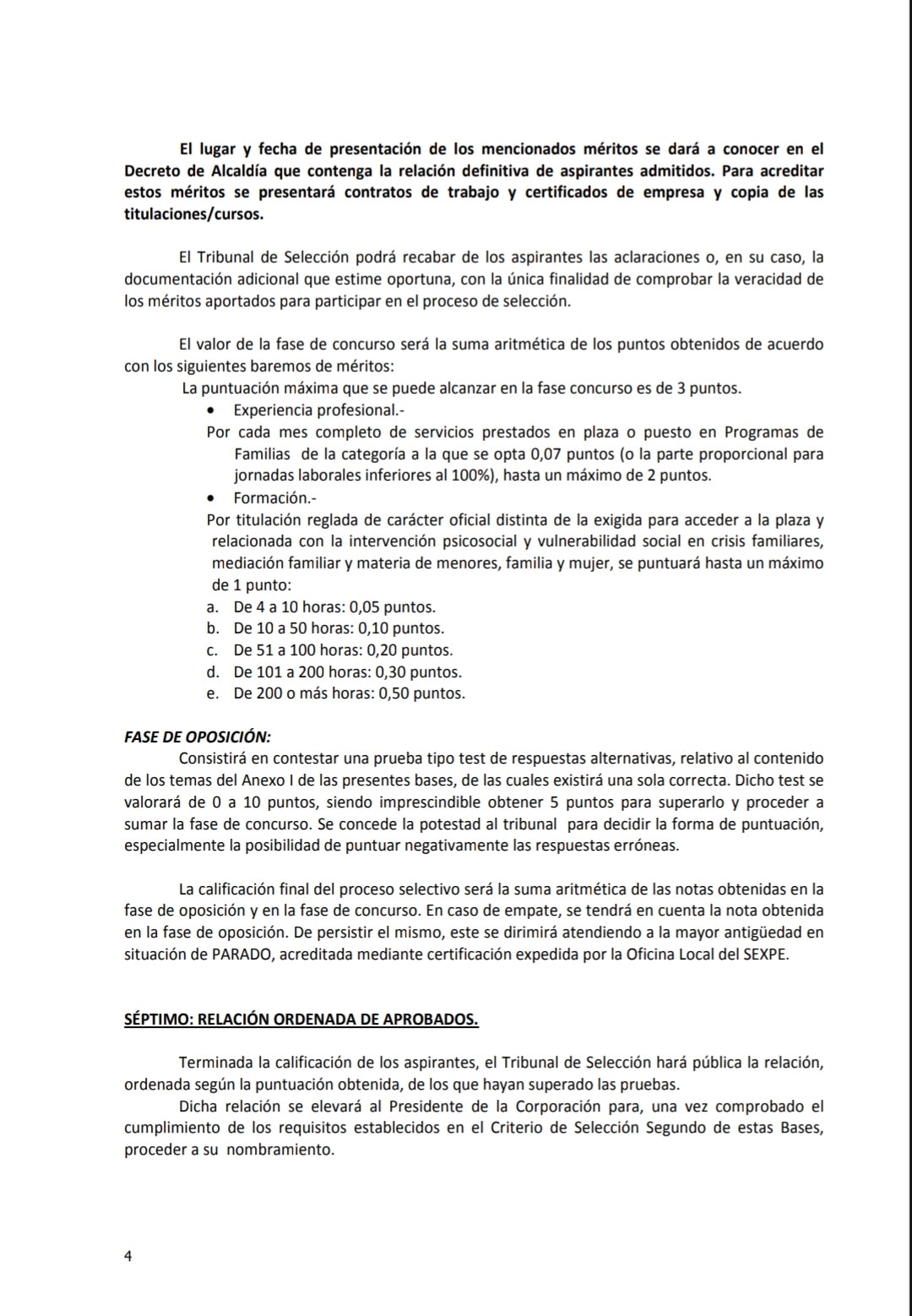 El lugar y fecha de presentación de los mencionados méritos se dará a conocer en el Decreto de Alcaldía que contenga la relación definitiva de aspirantes admitidos. Para acreditar estos méritos se presentará contratos de trabajo y certificados de empresa y copia de las titulaciones/cursos.

El Tribunal de Selección podrá recabar de los aspirantes las aclaraciones o, en su caso, la documentación adicional que estime oportuna, con la única finalidad de comprobar la veracidad de los méritos aportados para participar en el proceso de selección.

El valor de la fase de concurso será la suma aritmética de los puntos obtenidos de acuerdo con los siguientes baremos de méritos:
La puntuación máxima que se puede alcanzar en la fase concurso es de 3 puntos.
• Experiencia profesional.-
Por cada mes completo de servicios prestados en plaza o puesto en Programas de Familias de la categoría a la que se opta 0,07 puntos (o la parte proporcional para jornadas laborales inferiores al 100%), hasta un máximo de 2 puntos.
• Formación.-
Por titulación reglada de carácter oficial distinta de la exigida para acceder a la plaza y relacionada con la intervención psicosocial y vulnerabilidad social en crisis familiares, mediación familiar y materia de menores, familia y mujer, se puntuará hasta un máximo de 1 punto:
a. De 4 a 10 horas: 0,05 puntos.
b. De 10 a 50 horas: 0,10 puntos.
c. De 51 a 100 horas: 0,20 puntos.
d. De 101 a 200 horas: 0,30 puntos.
e. De 200 o más horas: 0,50 puntos.

FASE DE OPOSICIÓN:
Consistirá en contestar una prueba tipo test de respuestas alternativas, relativo al contenido de los temas del Anexo I de las presentes bases, de las cuales existirá una sola correcta. Dicho test se valorará de 0 a 10 puntos, siendo imprescindible obtener 5 puntos para superarlo y proceder a sumar la fase de concurso. Se concede la potestad al tribunal para decidir la forma de puntuación, especialmente la posibilidad de puntuar negativamente las respuestas erróneas.

La calificación final del proceso selectivo será la suma aritmética de las notas obtenidas en la fase de oposición y en la fase de concurso. En caso de empate, se tendrá en cuenta la nota obtenida en la fase de oposición. De persistir el mismo, este se dirimirá atendiendo a la mayor antigüedad en situación de PARADO, acreditada mediante certificación expedida por la Oficina Local del SEXPE.

SÉPTIMO: RELACIÓN ORDENADA DE APROBADOS.

Terminada la calificación de los aspirantes, el Tribunal de Selección hará pública la relación, ordenada según la puntuación obtenida, de los que hayan superado las pruebas.
Dicha relación se elevará al Presidente de la Corporación para, una vez comprobado el cumplimiento de los requisitos establecidos en el Criterio de Selección Segundo de estas Bases, proceder a su nombramiento.

4